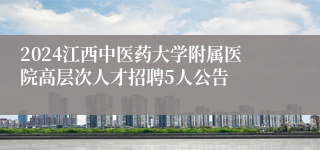 2024江西中医药大学附属医院高层次人才招聘5人公告